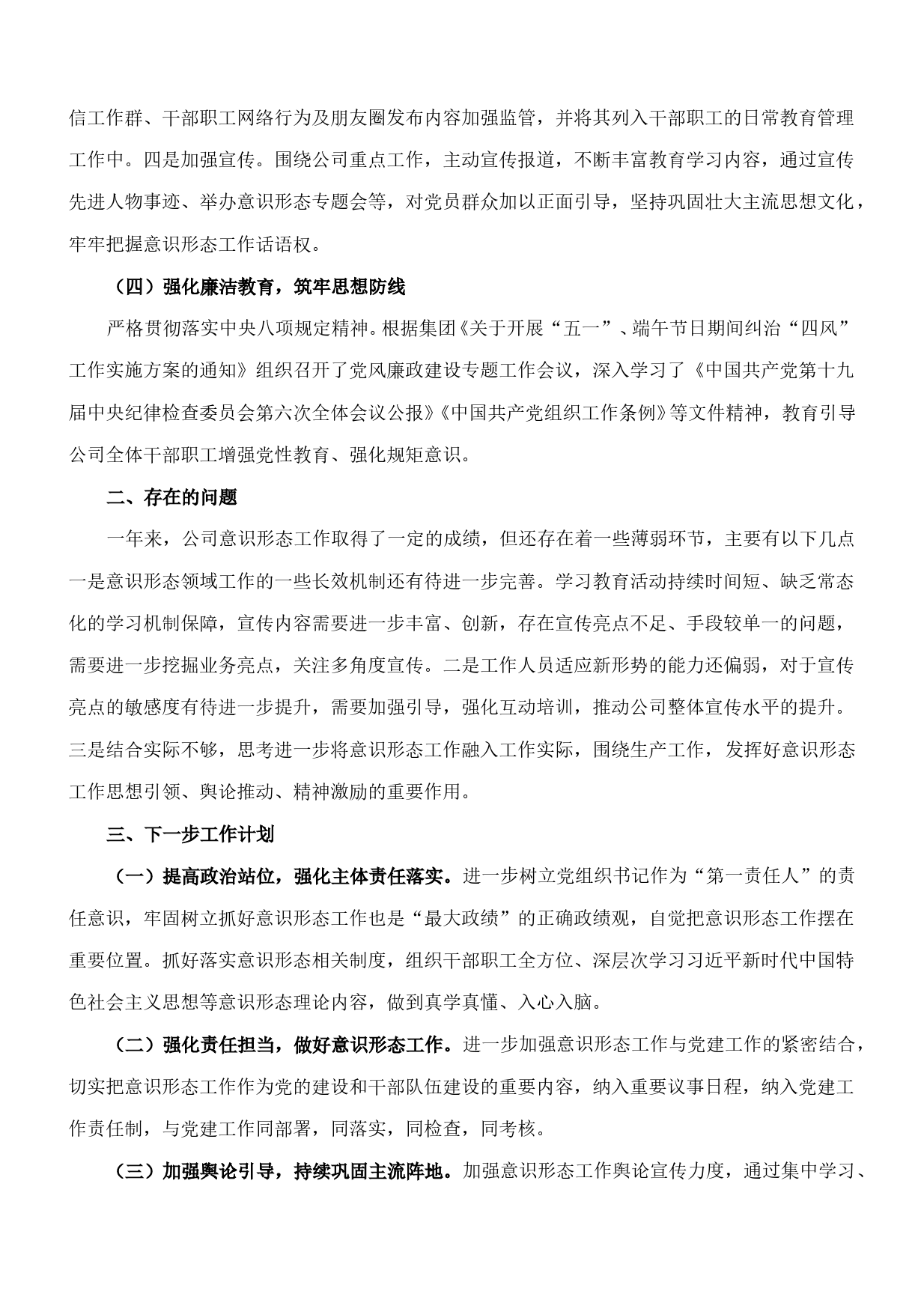 信工作群、干部职工网络行为及朋友圈发布内容加强监管，并将其列入干部职工的日常教育管理工作中。四是加强宣传。围绕公司重点工作，主动宣传报道，不断丰富教育学习内容，通过宣传先进人物事迹、举办意识形态专题会等，对党员群众加以正面引导，坚持巩固壮大主流思想文化，牢牢把握意识形态工作话语权。

（四）强化廉洁教育，筑牢思想防线

严格贯彻落实中央八项规定精神。根据集团《关于开展“五一”、端午节日期间纠治“四风”工作实施方案的通知》组织召开了党风廉政建设专题工作会议，深入学习了《中国共产党第十九届中央纪律检查委员会第六次全体会议公报》《中国共产党组织工作条例》等文件精神，教育引导公司全体干部职工增强党性教育、强化规矩意识。

二、存在的问题

一年来，公司意识形态工作取得了一定的成绩，但还存在着一些薄弱环节，主要有以下几点一是意识形态领域工作的一些长效机制还有待进一步完善。学习教育活动持续时间短、缺乏常态化的学习机制保障，宣传内容需要进一步丰富、创新，存在宣传亮点不足、手段较单一的问题，需要进一步挖掘业务亮点，关注多角度宣传。二是工作人员适应新形势的能力还偏弱，对于宣传亮点的敏感度有待进一步提升，需要加强引导，强化互动培训，推动公司整体宣传水平的提升。三是结合实际不够，思考进一步将意识形态工作融入工作实际，围绕生产工作，发挥好意识形态工作思想引领、舆论推动、精神激励的重要作用。

三、下一步工作计划

（一）提高政治站位，强化主体责任落实。进一步树立党组织书记作为“第一责任人”的责任意识，牢固树立抓好意识形态工作也是“最大政绩”的正确政绩观，自觉把意识形态工作摆在重要位置。抓好落实意识形态相关制度，组织干部职工全方位、深层次学习习近平新时代中国特色社会主义思想等意识形态理论内容，做到真学真懂、入心入脑。

（二）强化责任担当，做好意识形态工作。进一步加强意识形态工作与党建工作的紧密结合，切实把意识形态工作作为党的建设和干部队伍建设的重要内容，纳入重要议事日程，纳入党建工作责任制，与党建工作同部署，同落实，同检查，同考核。

（三）加强舆论引导，持续巩固主流阵地。加强意识形态工作舆论宣传力度，通过集中学习、